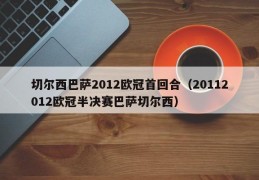 切尔西巴萨2012欧冠首回合（20112012欧冠半决赛巴萨切尔西）